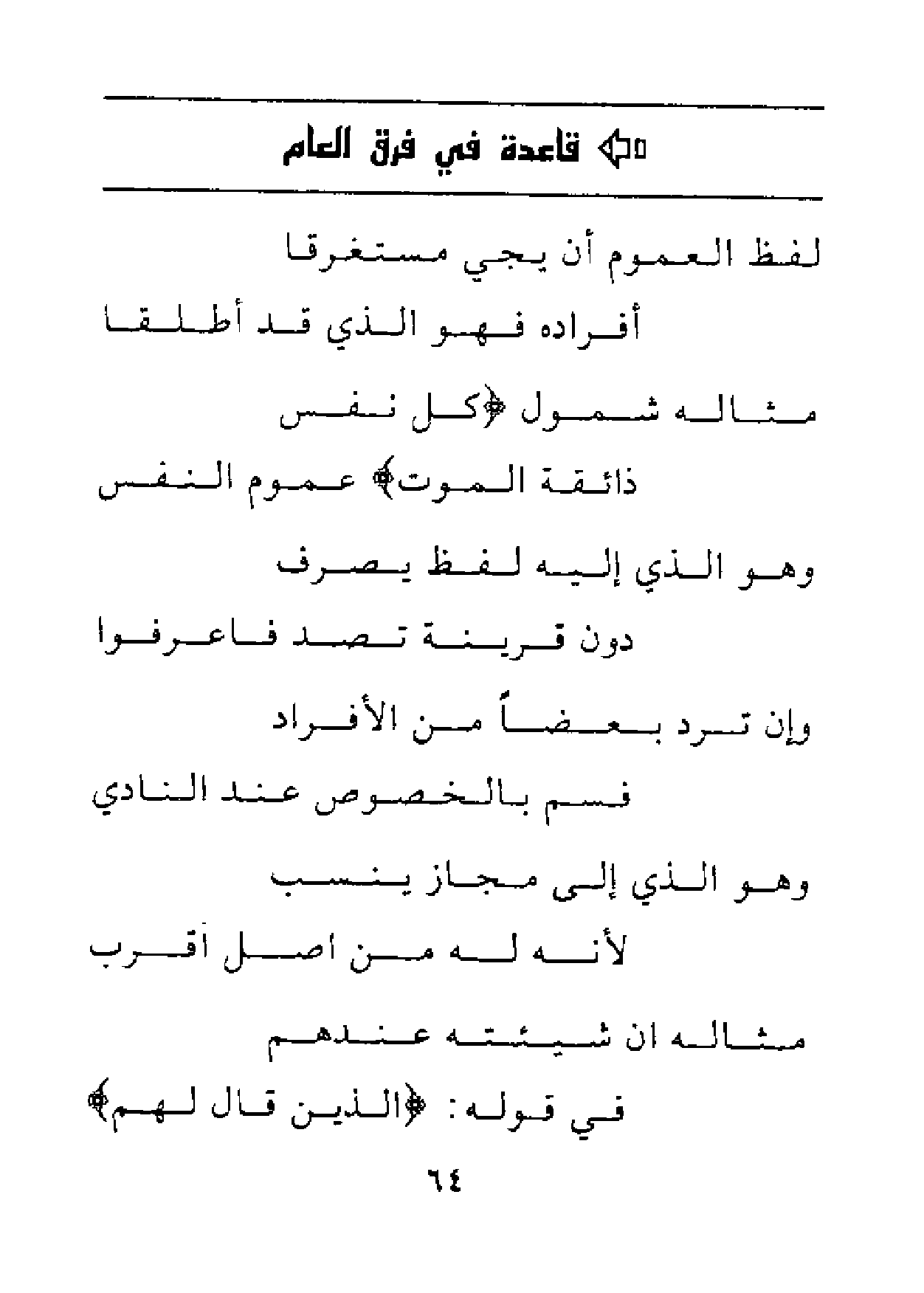 قاعدة في فرق العام

لفظ العموم أن يجي مستغرقا
أفراده فهو الذي قد أطلقا

مثاله شمول ﴿كل نفس
ذائقة الموت﴾ عموم النفس

وهو الذي إليه لفظ يصرف
دون قرينة تصد فاعرفوا

وإن ترد بعضاً من الأفراد
فسم بالخصوص عند النادي

وهو الذي إلى مجاز ينسب
لأنه له من اصل أقرب

مثاله ان شيئته عندهم
في قوله: ﴿الذين قال لهم﴾

٦٤